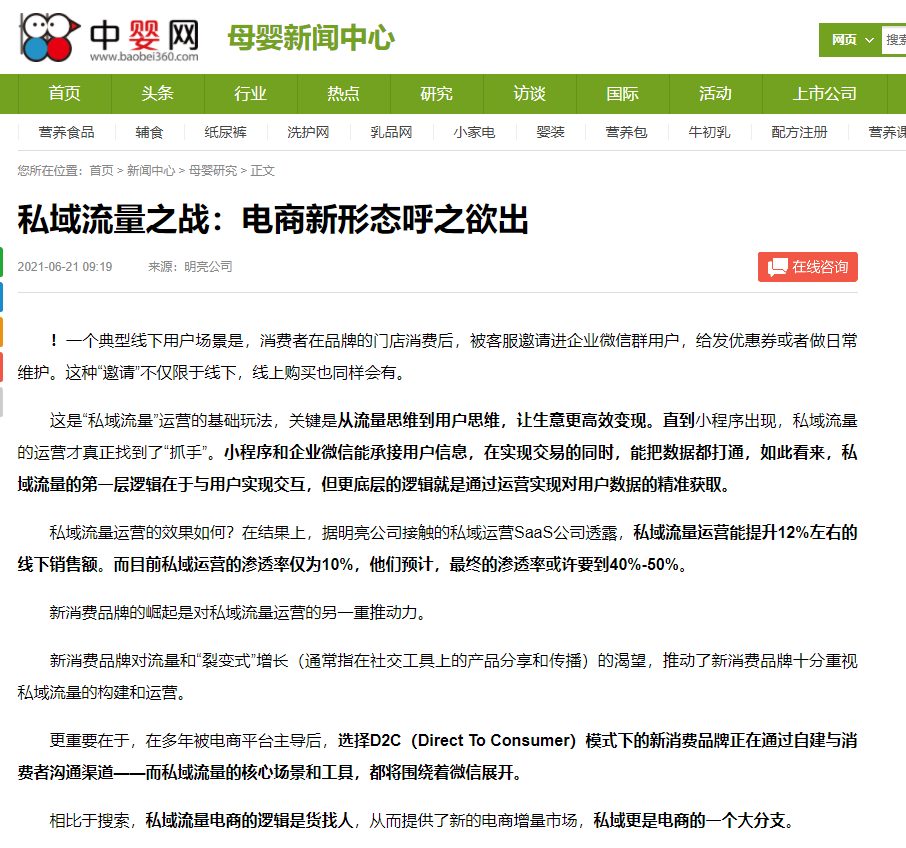 中婴网
www.baobei360.com

母婴新闻中心

网页 搜索

首页 头条 行业 热点 研究 访谈 国际 活动 上市公司

营养食品 辅食 纸尿裤 洗护网 乳品网 小家电 婴装 营养包 牛初乳 配方注册 营养课

您所在位置：首页 > 新闻中心 > 母婴研究 > 正文

私域流量之战：电商新形态呼之欲出

2021-06-21 09:19 来源：明亮公司

在线咨询

！一个典型线下用户场景是，消费者在品牌的门店消费后，被客服邀请进企业微信群用户，给发优惠券或者做日常维护。这种“邀请”不仅限于线下，线上购买也同样会有。

这是“私域流量”运营的基础玩法，关键是从流量思维到用户思维，让生意更高效变现。直到小程序出现，私域流量的运营才真正找到了“抓手”。小程序和企业微信能承接用户信息，在实现交易的同时，能把数据都打通，如此看来，私域流量的第一层逻辑在于与用户实现交互，但更底层的逻辑就是通过运营实现对用户数据的精准获取。

私域流量运营的效果如何？在结果上，据明亮公司接触的私域运营SaaS公司透露，私域流量运营能提升12%左右的线下销售额。而目前私域运营的渗透率仅为10%，他们预计，最终的渗透率或许要到40%-50%。

新消费品牌的崛起是对私域流量运营的另一重推动力。

新消费品牌对流量和“裂变式”增长（通常指在社交工具上的产品分享和传播）的渴望，推动了新消费品牌十分重视私域流量的构建和运营。

更重要在于，在多年被电商平台主导后，选择D2C（Direct To Consumer）模式下的新消费品牌正在通过自建与消费者沟通渠道——而私域流量的核心场景和工具，都将围绕着微信展开。

相比于搜索，私域流量电商的逻辑是货找人，从而提供了新的电商增量市场，私域更是电商的一个大分支。